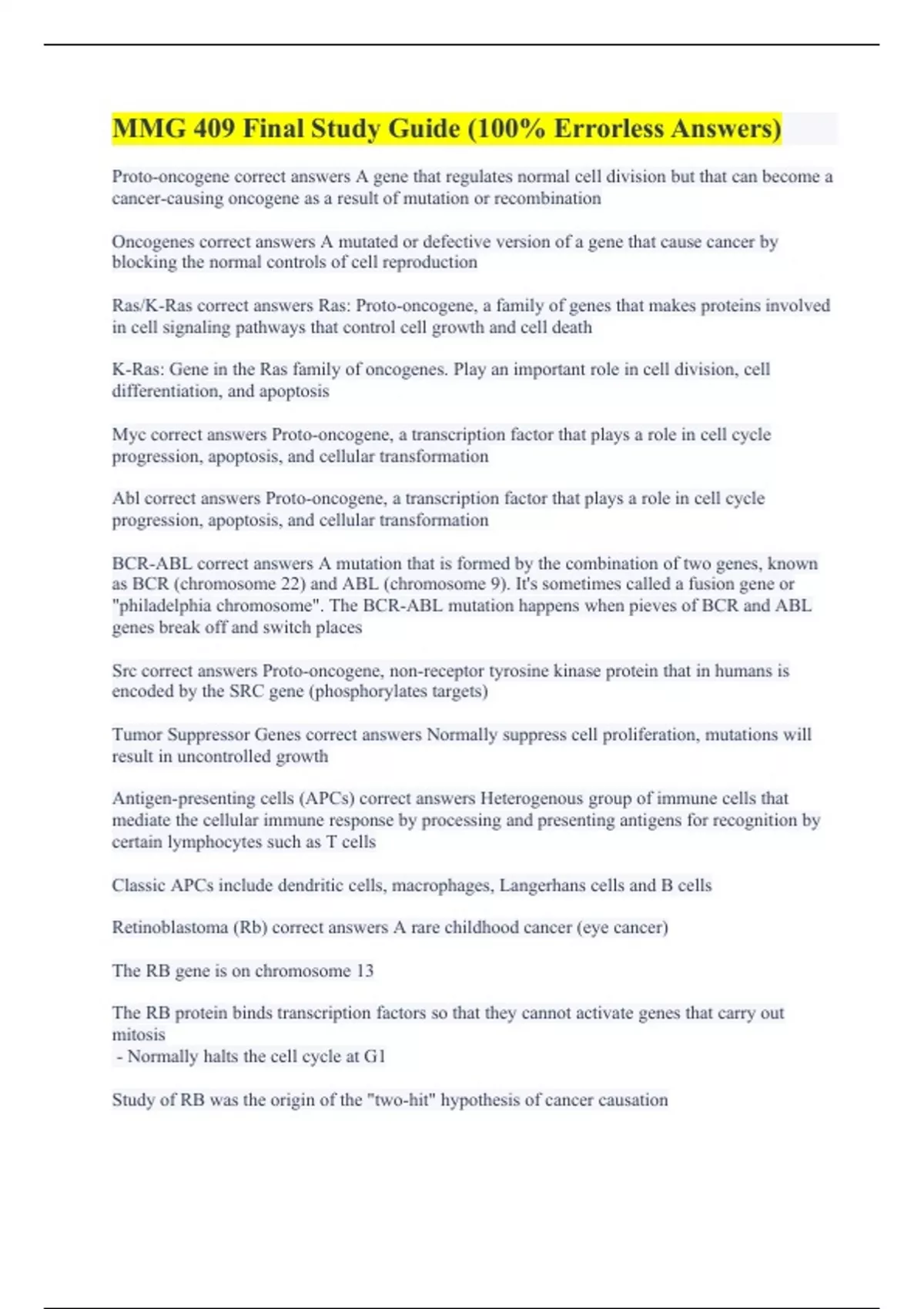 MMG 409 Final Study Guide (100% Errorless Answers)

Proto-oncogene correct answers A gene that regulates normal cell division but that can become a cancer-causing oncogene as a result of mutation or recombination

Oncogenes correct answers A mutated or defective version of a gene that cause cancer by blocking the normal controls of cell reproduction

Ras/K-Ras correct answers Ras: Proto-oncogene, a family of genes that makes proteins involved in cell signaling pathways that control cell growth and cell death

K-Ras: Gene in the Ras family of oncogenes. Play an important role in cell division, cell differentiation, and apoptosis

Myc correct answers Proto-oncogene, a transcription factor that plays a role in cell cycle progression, apoptosis, and cellular transformation

Abl correct answers Proto-oncogene, a transcription factor that plays a role in cell cycle progression, apoptosis, and cellular transformation

BCR-ABL correct answers A mutation that is formed by the combination of two genes, known as BCR (chromosome 22) and ABL (chromosome 9). It's sometimes called a fusion gene or "philadelphia chromosome". The BCR-ABL mutation happens when pieves of BCR and ABL genes break off and switch places

Src correct answers Proto-oncogene, non-receptor tyrosine kinase protein that in humans is encoded by the SRC gene (phosphorylates targets)

Tumor Suppressor Genes correct answers Normally suppress cell proliferation, mutations will result in uncontrolled growth

Antigen-presenting cells (APCs) correct answers Heterogenous group of immune cells that mediate the cellular immune response by processing and presenting antigens for recognition by certain lymphocytes such as T cells

Classic APCs include dendritic cells, macrophages, Langerhans cells and B cells

Retinoblastoma (Rb) correct answers A rare childhood cancer (eye cancer)

The RB gene is on chromosome 13

The RB protein binds transcription factors so that they cannot activate genes that carry out mitosis
- Normally halts the cell cycle at G1

Study of RB was the origin of the "two-hit" hypothesis of cancer causation